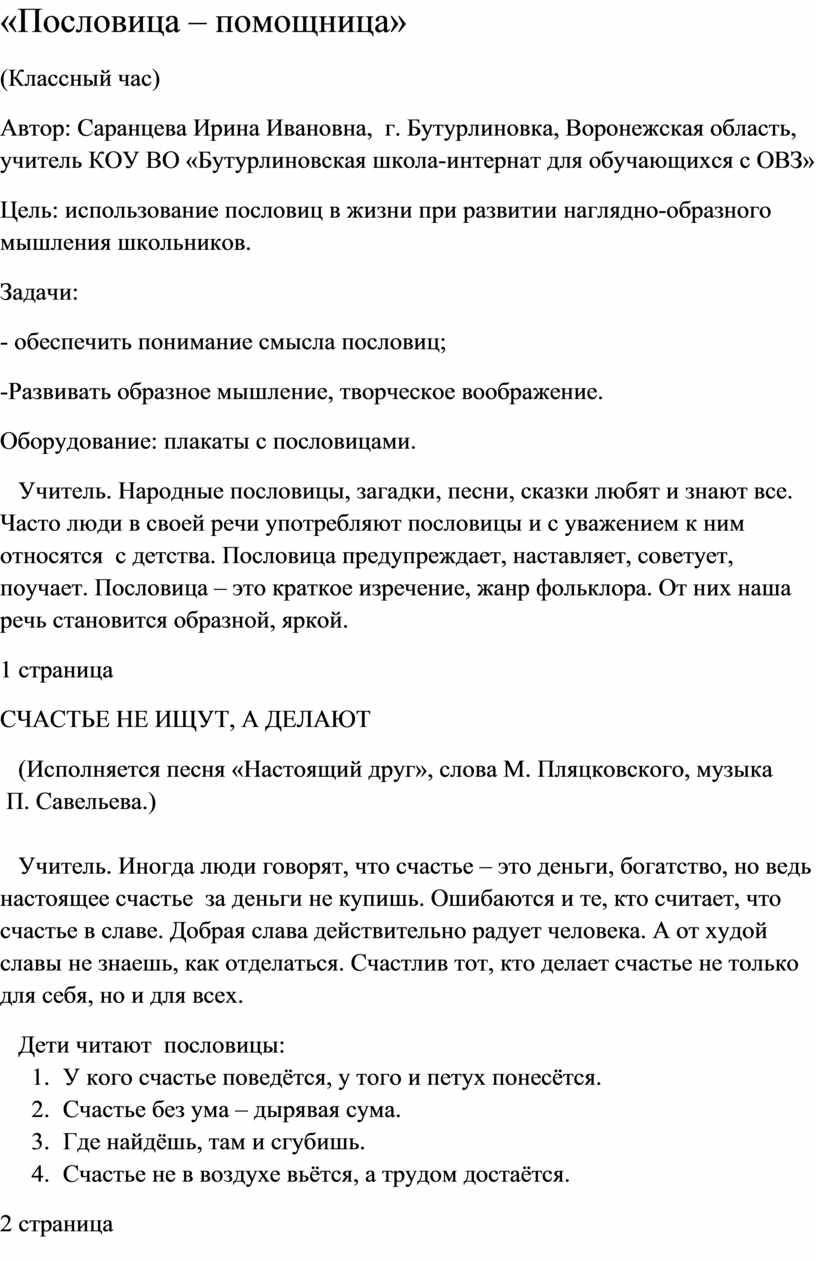 «Пословица – помощница»

(Классный час)

Автор: Саранцева Ирина Ивановна, г. Бутурлиновка, Воронежская область, учитель КОУ ВО «Бутурлиновская школа-интернат для обучающихся с ОВЗ»

Цель: использование пословиц в жизни при развитии наглядно-образного мышления школьников.

Задачи:

- обеспечить понимание смысла пословиц;

-Развивать образное мышление, творческое воображение.

Оборудование: плакаты с пословицами.

Учитель. Народные пословицы, загадки, песни, сказки любят и знают все. Часто люди в своей речи употребляют пословицы и с уважением к ним относятся с детства. Пословица предупреждает, наставляет, советует, поучает. Пословица – это краткое изречение, жанр фольклора. От них наша речь становится образной, яркой.

1 страница

СЧАСТЬЕ НЕ ИЩУТ, А ДЕЛАЮТ

(Исполняется песня «Настоящий друг», слова М. Пляцковского, музыка П. Савельева.)

Учитель. Иногда люди говорят, что счастье – это деньги, богатство, но ведь настоящее счастье за деньги не купишь. Ошибаются и те, кто считает, что счастье в славе. Добрая слава действительно радует человека. А от худой славы не знаешь, как отделаться. Счастлив тот, кто делает счастье не только для себя, но и для всех.

Дети читают пословицы:
1. У кого счастье поведётся, у того и петух понесётся.
2. Счастье без ума – дырявая сума.
3. Где найдёшь, там и сгубишь.
4. Счастье не в воздухе вьётся, а трудом достаётся.

2 страница